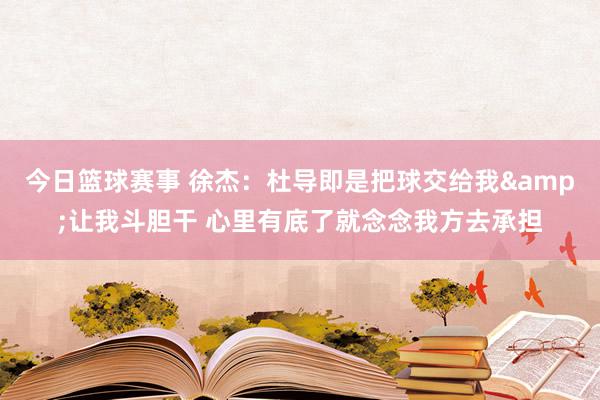 今日篮球赛事 徐杰：杜导即是把球交给我&amp;让我斗胆干 心里有底了就念念我方去承担